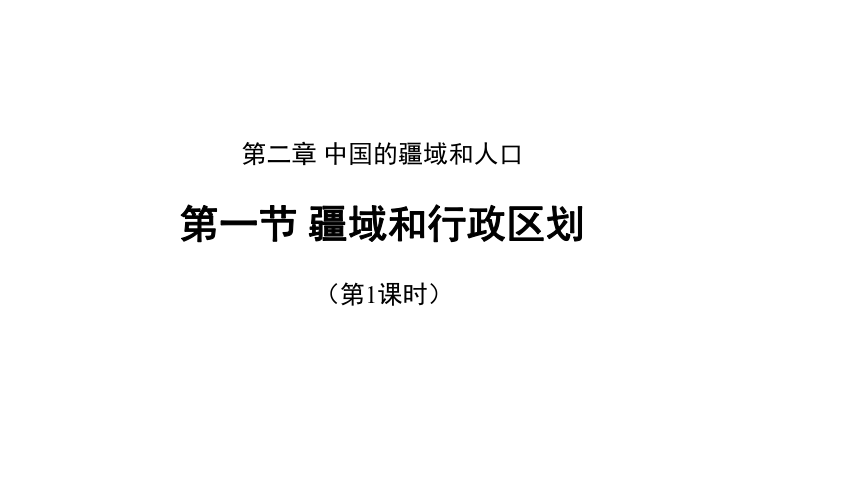 第二章 中国的疆域和人口

第一节 疆域和行政区划

（第1课时）